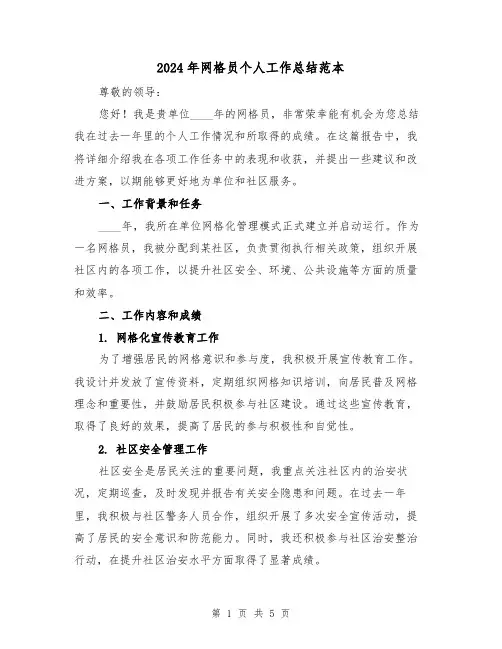 2024年网格员个人工作总结范本

尊敬的领导：

您好！我是贵单位____年的网格员，非常荣幸能有机会为您总结我在过去一年里的个人工作情况和所取得的成绩。在这篇报告中，我将详细介绍我在各项工作任务中的表现和收获，并提出一些建议和改进方案，以期能够更好地为单位和社区服务。

一、工作背景和任务

____年，我所在单位网格化管理模式正式建立并启动运行。作为一名网格员，我被分配到某社区，负责贯彻执行相关政策，组织开展社区内的各项工作，以提升社区安全、环境、公共设施等方面的质量和效率。

二、工作内容和成绩

1. 网格化宣传教育工作

为了增强居民的网格意识和参与度，我积极开展宣传教育工作。我设计并发放了宣传资料，定期组织网格知识培训，向居民普及网格理念和重要性，并鼓励居民积极参与社区建设。通过这些宣传教育，取得了良好的效果，提高了居民的参与积极性和自觉性。

2. 社区安全管理工作

社区安全是居民关注的重要问题，我重点关注社区内的治安状况，定期巡查，及时发现并报告有关安全隐患和问题。在过去一年里，我积极与社区警务人员合作，组织开展了多次安全宣传活动，提高了居民的安全意识和防范能力。同时，我还积极参与社区治安整治行动，在提升社区治安水平方面取得了显著成绩。

第 1 页 共 5 页